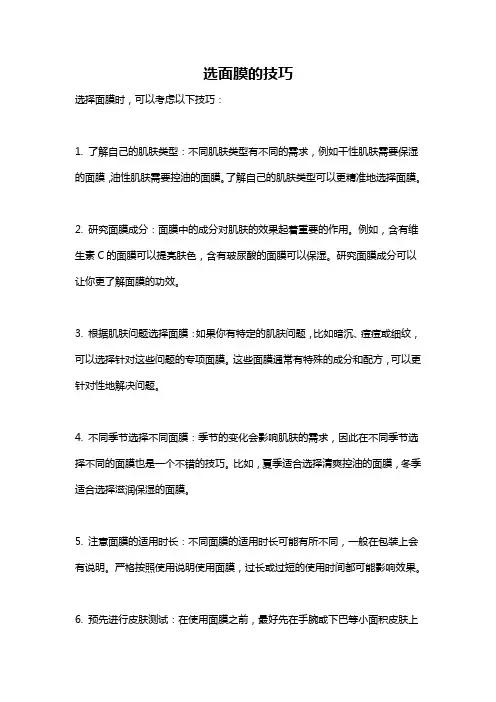 选面膜的技巧

选择面膜时，可以考虑以下技巧：

1. 了解自己的肌肤类型：不同肌肤类型有不同的需求，例如干性肌肤需要保湿的面膜，油性肌肤需要控油的面膜。了解自己的肌肤类型可以更精准地选择面膜。

2. 研究面膜成分：面膜中的成分对肌肤的效果起着重要的作用。例如，含有维生素 C 的面膜可以提亮肤色，含有玻尿酸的面膜可以保湿。研究面膜成分可以让你更了解面膜的功效。

3. 根据肌肤问题选择面膜：如果你有特定的肌肤问题，比如暗沉、痘痘或细纹，可以选择针对这些问题的专项面膜。这些面膜通常有特殊的成分和配方，可以更针对性地解决问题。

4. 不同季节选择不同面膜：季节的变化会影响肌肤的需求，因此在不同季节选择不同的面膜也是一个不错的技巧。比如，夏季适合选择清爽控油的面膜，冬季适合选择滋润保湿的面膜。

5. 注意面膜的适用时长：不同面膜的适用时长可能有所不同，一般在包装上会有说明。严格按照使用说明使用面膜，过长或过短的使用时间都可能影响效果。

6. 预先进行皮肤测试：在使用面膜之前，最好先在手腕或下巴等小面积皮肤上